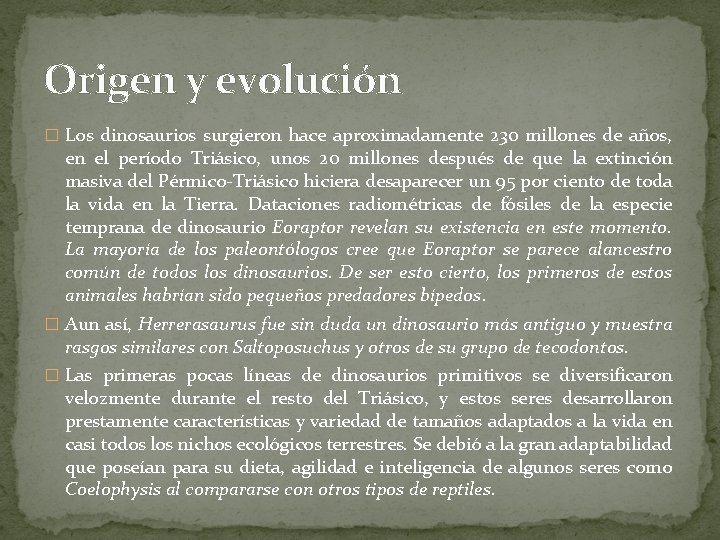 Origen y evolución

☐ Los dinosaurios surgieron hace aproximadamente 230 millones de años, en el período Triásico, unos 20 millones después de que la extinción masiva del Pérmico-Triásico hiciera desaparecer un 95 por ciento de toda la vida en la Tierra. Dataciones radiométricas de fósiles de la especie temprana de dinosaurio Eoraptor revelan su existencia en este momento. La mayoría de los paleontólogos cree que Eoraptor se parece alancestro común de todos los dinosaurios. De ser esto cierto, los primeros de estos animales habrían sido pequeños predadores bípedos.

☐ Aun así, Herrerasaurus fue sin duda un dinosaurio más antiguo y muestra rasgos similares con Saltoposuchus y otros de su grupo de tecodontos.

☐ Las primeras pocas líneas de dinosaurios primitivos se diversificaron velozmente durante el resto del Triásico, y estos seres desarrollaron prestamente características y variedad de tamaños adaptados a la vida en casi todos los nichos ecológicos terrestres. Se debió a la gran adaptabilidad que poseían para su dieta, agilidad e inteligencia de algunos seres como Coelophysis al compararse con otros tipos de reptiles.